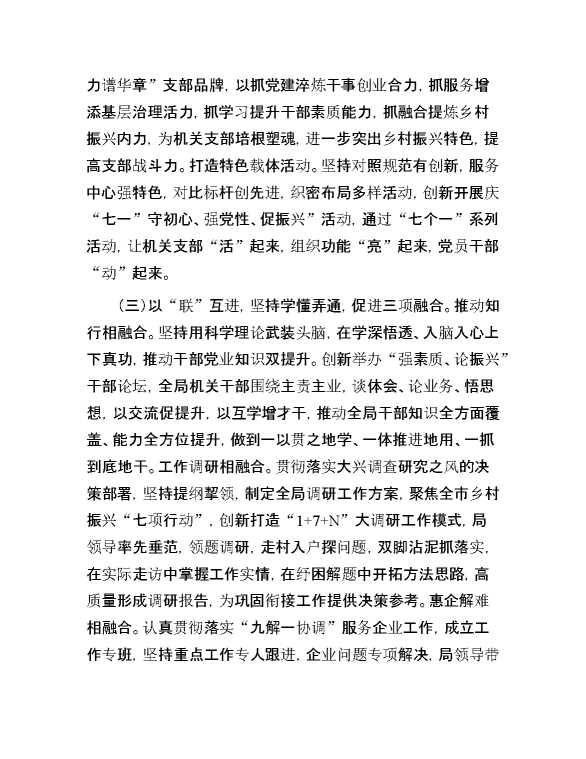 力谱华章”支部品牌，以抓党建淬炼干事创业合力，抓服务增添基层治理活力，抓学习提升干部素质能力，抓融合提炼乡村振兴内力，为机关支部培根塑魂，进一步突出乡村振兴特色，提高支部战斗力。打造特色载体活动。坚持对照规范有创新，服务中心强特色，对比标杆创先进，织密布局多样活动，创新开展庆“七一”守初心、强党性、促振兴”活动，通过“七个一”系列活动，让机关支部“活”起来，组织功能“亮”起来，党员干部“动”起来。

（三）以“联”互进，坚持学懂弄通，促进三项融合。推动知行相融合。坚持用科学理论武装头脑，在学深悟透、入脑入心上下真功，推动干部党业知识双提升。创新举办“强素质、论振兴”干部论坛，全局机关干部围绕主责主业，谈体会、论业务、悟思想，以交流促提升，以互学增才干，推动全局干部知识全方面覆盖、能力全方位提升，做到一以贯之地学、一体推进地用、一抓到底地干。工作调研相融合。贯彻落实大兴调查研究之风的决策部署，坚持提纲挈领，制定全局调研工作方案，聚焦全市乡村振兴“七项行动”，创新打造“1+7+N”大调研工作模式，局领导率先垂范，领题调研，走村入户探问题，双脚沾泥抓落实，在实际走访中掌握工作实情，在纾困解题中开拓方法思路，高质量形成调研报告，为巩固衔接工作提供决策参考。惠企解难相融合。认真贯彻落实“九解一协调”服务企业工作，成立工作专班，坚持重点工作专人跟进，企业问题专项解决，局领导带